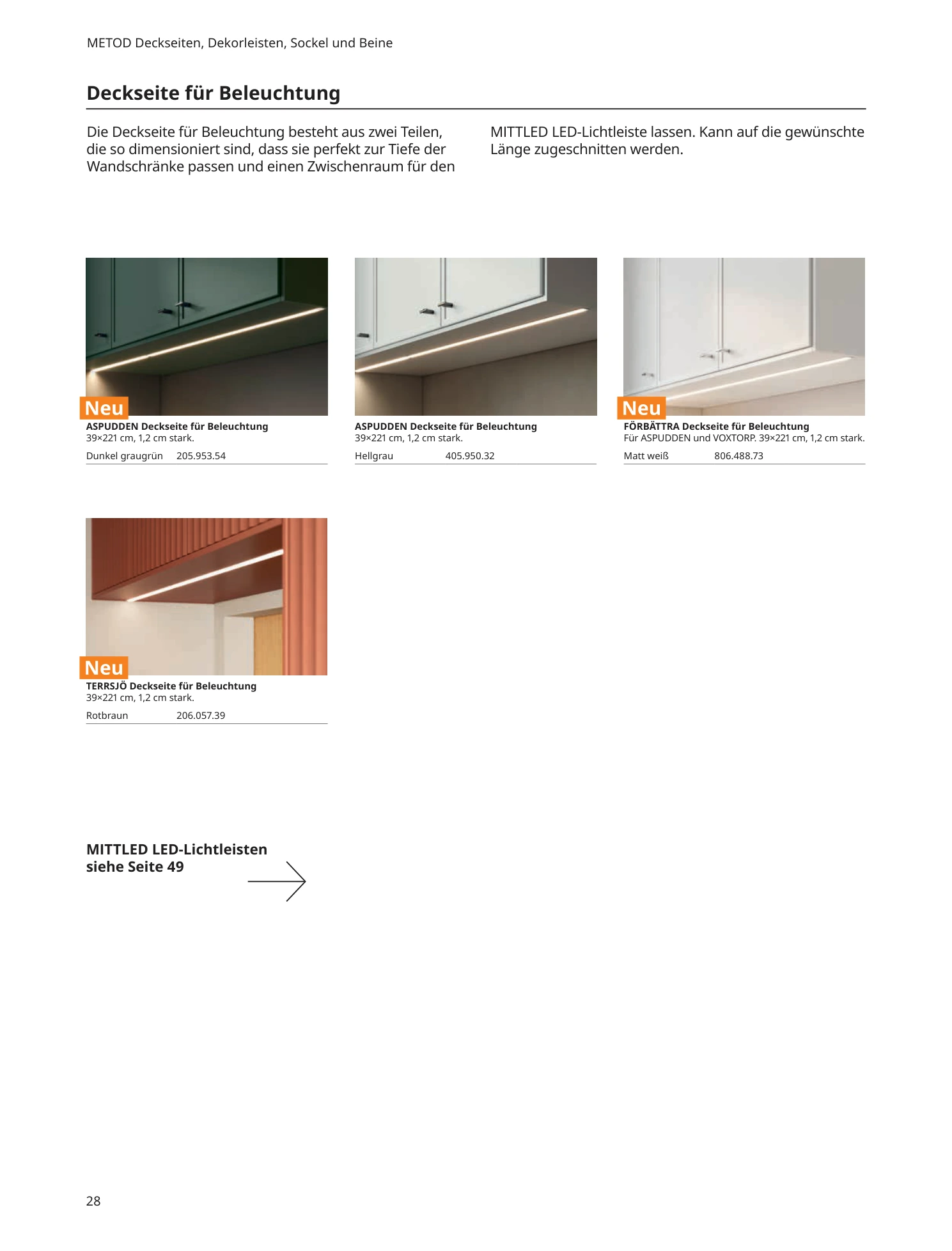 METOD Deckseiten, Dekorleisten, Sockel und Beine

Deckseite für Beleuchtung

Die Deckseite für Beleuchtung besteht aus zwei Teilen, die so dimensioniert sind, dass sie perfekt zur Tiefe der Wandschränke passen und einen Zwischenraum für den MITTLED LED-Lichtleiste lassen. Kann auf die gewünschte Länge zugeschnitten werden.

Neu
ASPUDDEN Deckseite für Beleuchtung
39×221 cm, 1,2 cm stark.
Dunkel graugrün 205.953.54

ASPUDDEN Deckseite für Beleuchtung
39×221 cm, 1,2 cm stark.
Hellgrau 405.950.32

Neu
FÖRBÄTTRA Deckseite für Beleuchtung
Für ASPUDDEN und VOXTORP. 39×221 cm, 1,2 cm stark.
Matt weiß 806.488.73

Neu
TERRSJÖ Deckseite für Beleuchtung
39×221 cm, 1,2 cm stark.
Rotbraun 206.057.39

MITTLED LED-Lichtleisten siehe Seite 49

28